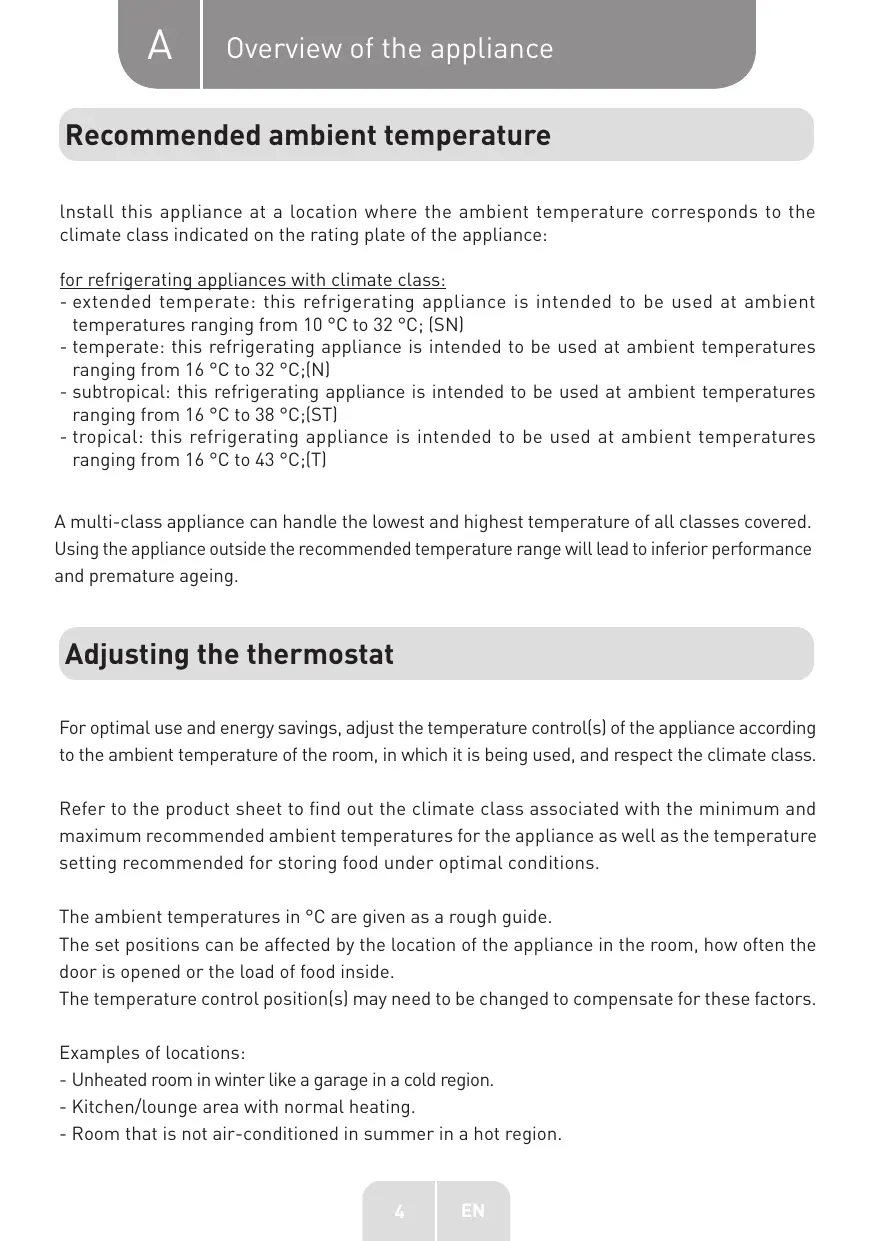 A Overview of the appliance

Recommended ambient temperature

lnstall this appliance at a location where the ambient temperature corresponds to the climate class indicated on the rating plate of the appliance:

for refrigerating appliances with climate class:
- extended temperate: this refrigerating appliance is intended to be used at ambient temperatures ranging from 10 °C to 32 °C; (SN)
- temperate: this refrigerating appliance is intended to be used at ambient temperatures ranging from 16 °C to 32 °C;(N)
- subtropical: this refrigerating appliance is intended to be used at ambient temperatures ranging from 16 °C to 38 °C;(ST)
- tropical: this refrigerating appliance is intended to be used at ambient temperatures ranging from 16 °C to 43 °C;(T)

A multi-class appliance can handle the lowest and highest temperature of all classes covered. Using the appliance outside the recommended temperature range will lead to inferior performance and premature ageing.

Adjusting the thermostat

For optimal use and energy savings, adjust the temperature control(s) of the appliance according to the ambient temperature of the room, in which it is being used, and respect the climate class.

Refer to the product sheet to find out the climate class associated with the minimum and maximum recommended ambient temperatures for the appliance as well as the temperature setting recommended for storing food under optimal conditions.

The ambient temperatures in °C are given as a rough guide.
The set positions can be affected by the location of the appliance in the room, how often the door is opened or the load of food inside.
The temperature control position(s) may need to be changed to compensate for these factors.

Examples of locations:
- Unheated room in winter like a garage in a cold region.
- Kitchen/lounge area with normal heating.
- Room that is not air-conditioned in summer in a hot region.

4 EN